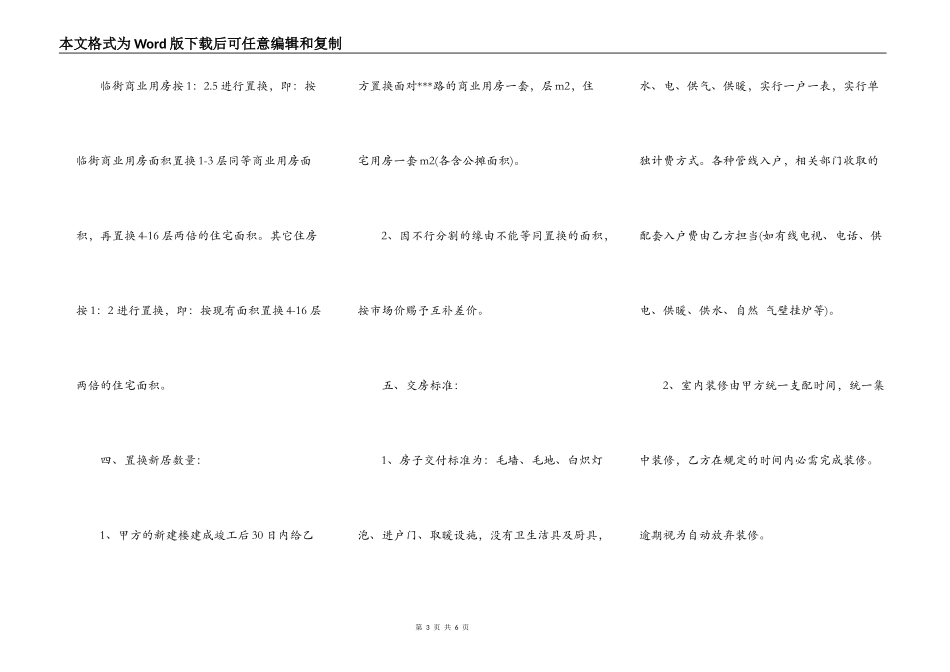 本文格式为Word版下载后可任意编辑和复制

临街商业用房按1：2.5进行置换，即：按临街商业用房面积置换1-3层同等商业用房面积，再置换4-16层两倍的住宅面积。其它住房按1：2进行置换，即：按现有面积置换4-16层两倍的住宅面积。

四、置换新居数量：

1、甲方的新建楼建成竣工后30日内给乙方置换面对***路的商业用房一套，层m2，住宅用房一套m2(各含公摊面积)。

2、因不行分割的缘由不能等同置换的面积，按市场价赐予互补差价。

五、交房标准：

1、房子交付标准为：毛墙、毛地、白炽灯泡、进户门、取暖设施，没有卫生洁具及厨具，水、电、供气、供暖，实行一户一表，实行单独计费方式。各种管线入户，相关部门收取的配套入户费由乙方担当(如有线电视、电话、供电、供暖、供水、自然 气壁挂炉等)。

2、室内装修由甲方统一支配时间，统一集中装修，乙方在规定的时间内必需完成装修。逾期视为自动放弃装修。

第 3 页 共 6 页